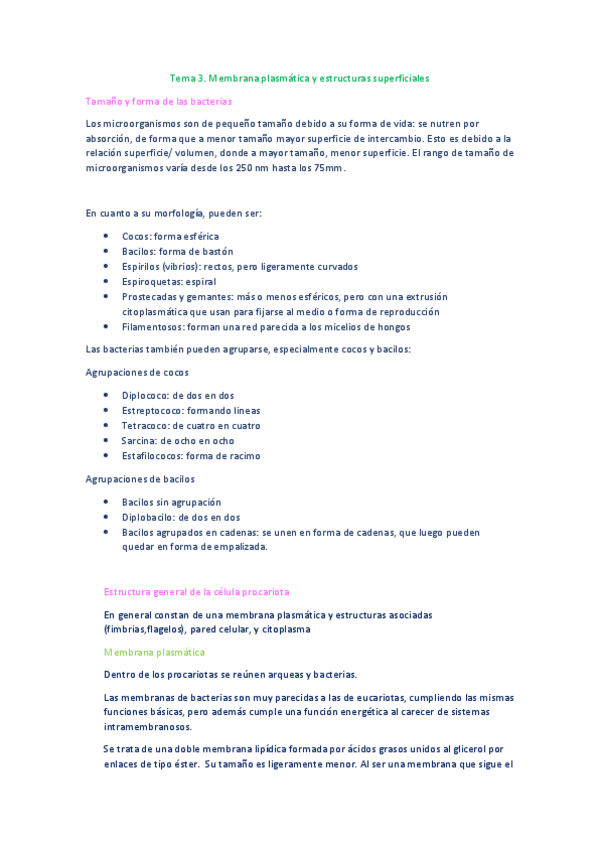 Tema 3. Membrana plasmática y estructuras superficiales

Tamaño y forma de las bacterias

Los microorganismos son de pequeño tamaño debido a su forma de vida: se nutren por absorción, de forma que a menor tamaño mayor superficie de intercambio. Esto es debido a la relación superficie/ volumen, donde a mayor tamaño, menor superficie. El rango de tamaño de microorganismos varía desde los 250 nm hasta los 75mm.

En cuanto a su morfología, pueden ser:

- Cocos: forma esférica
- Bacilos: forma de bastón
- Espirilos (vibrios): rectos, pero ligeramente curvados
- Espiroquetas: espiral
- Prostecadas y gemantes: más o menos esféricos, pero con una extrusión citoplasmática que usan para fijarse al medio o forma de reproducción
- Filamentosos: forman una red parecida a los micelios de hongos

Las bacterias también pueden agruparse, especialmente cocos y bacilos:

Agrupaciones de cocos

- Diplococo: de dos en dos
- Estreptococo: formando líneas
- Tetracoco: de cuatro en cuatro
- Sarcina: de ocho en ocho
- Estafilococos: forma de racimo

Agrupaciones de bacilos

- Bacilos sin agrupación
- Diplobacilo: de dos en dos
- Bacilos agrupados en cadenas: se unen en forma de cadenas, que luego pueden quedar en forma de empalizada.

Estructura general de la célula procariota

En general constan de una membrana plasmática y estructuras asociadas (fimbrias,flagelos), pared celular, y citoplasma

Membrana plasmática

Dentro de los procariotas se reúnen arqueas y bacterias.

Las membranas de bacterias son muy parecidas a las de eucariotas, cumpliendo las mismas funciones básicas, pero además cumple una función energética al carecer de sistemas intramembranosos.

Se trata de una doble membrana lipídica formada por ácidos grasos unidos al glicerol por enlaces de tipo éster. Su tamaño es ligeramente menor. Al ser una membrana que sigue el